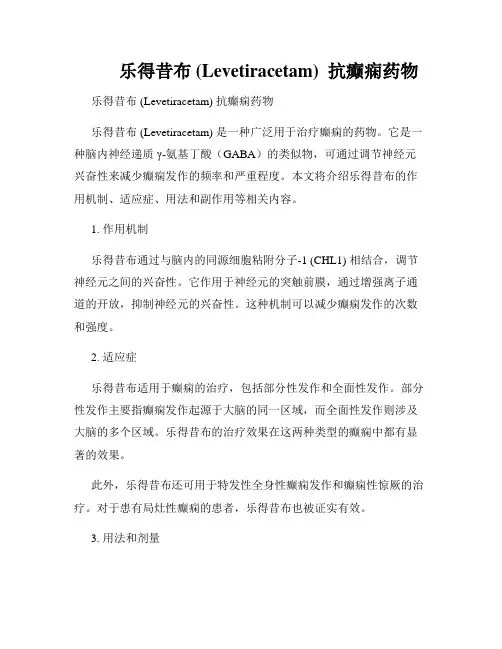 乐得昔布 (Levetiracetam) 抗癫痫药物

乐得昔布 (Levetiracetam) 抗癫痫药物

乐得昔布 (Levetiracetam) 是一种广泛用于治疗癫痫的药物。它是一种脑内神经递质 γ-氨基丁酸（GABA）的类似物，可通过调节神经元兴奋性来减少癫痫发作的频率和严重程度。本文将介绍乐得昔布的作用机制、适应症、用法和副作用等相关内容。

1. 作用机制

乐得昔布通过与脑内的同源细胞粘附分子-1 (CHL1) 相结合，调节神经元之间的兴奋性。它作用于神经元的突触前膜，通过增强离子通道的开放，抑制神经元的兴奋性。这种机制可以减少癫痫发作的次数和强度。

2. 适应症

乐得昔布适用于癫痫的治疗，包括部分性发作和全面性发作。部分性发作主要指癫痫发作起源于大脑的同一区域，而全面性发作则涉及大脑的多个区域。乐得昔布的治疗效果在这两种类型的癫痫中都有显著的效果。

此外，乐得昔布还可用于特发性全身性癫痫发作和癫痫性惊厥的治疗。对于患有局灶性癫痫的患者，乐得昔布也被证实有效。

3. 用法和剂量